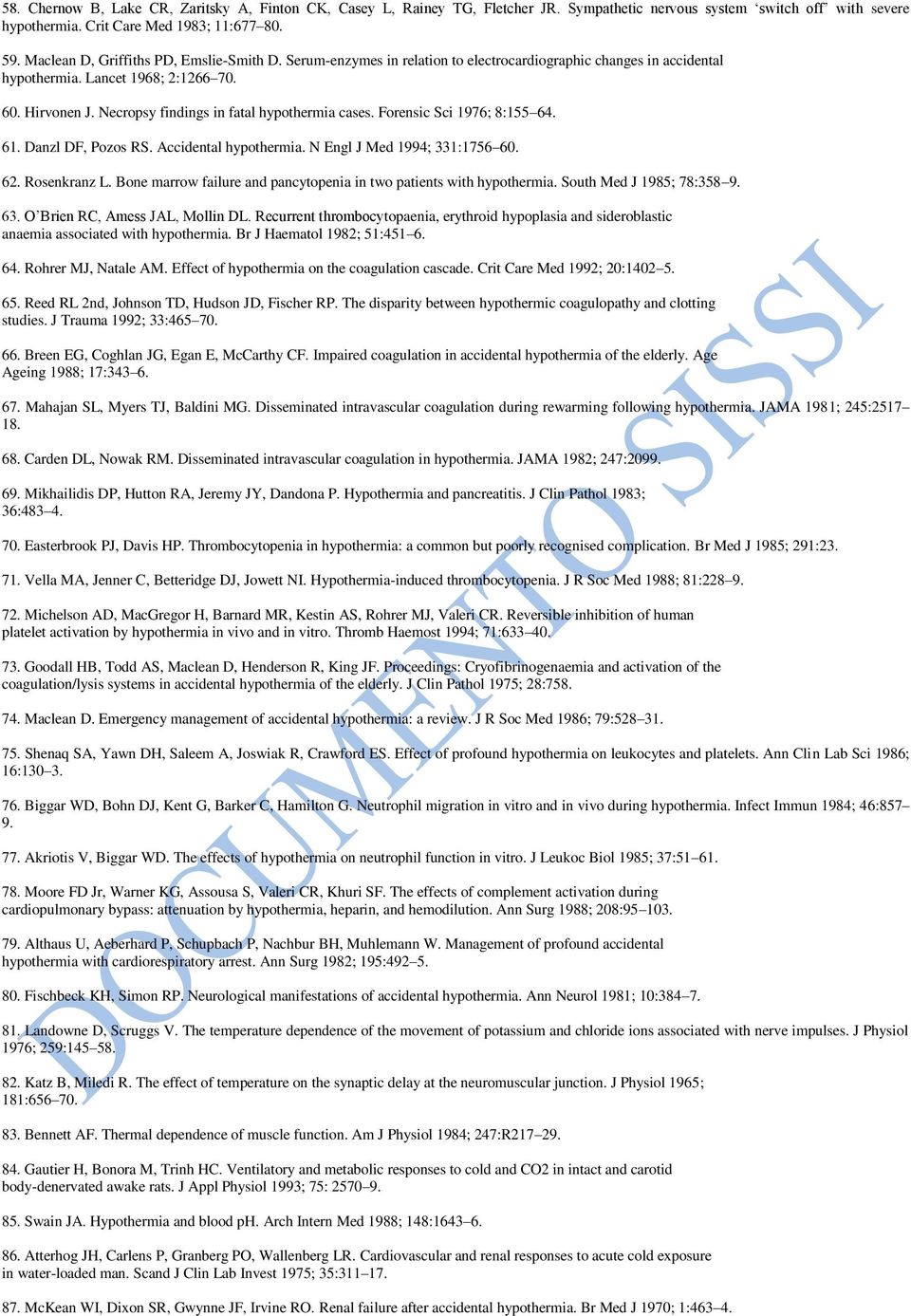 58. Chernow B, Lake CR, Zaritsky A, Finton CK, Casey L, Rainey TG, Fletcher JR. Sympathetic nervous system 'switch off' with severe hypothermia. Crit Care Med 1983; 11:677–80.

59. Maclean D, Griffiths PD, Emslie-Smith D. Serum-enzymes in relation to electrocardiographic changes in accidental hypothermia. Lancet 1968; 2:1266–70.

60. Hirvonen J. Necropsy findings in fatal hypothermia cases. Forensic Sci 1976; 8:155–64.

61. Danzl DF, Pozos RS. Accidental hypothermia. N Engl J Med 1994; 331:1756–60.

62. Rosenkranz L. Bone marrow failure and pancytopenia in two patients with hypothermia. South Med J 1985; 78:358–9.

63. O'Brien RC, Amess JAL, Mollin DL. Recurrent thrombocytopaenia, erythroid hypoplasia and sideroblastic anaemia associated with hypothermia. Br J Haematol 1982; 51:451–6.

64. Rohrer MJ, Natale AM. Effect of hypothermia on the coagulation cascade. Crit Care Med 1992; 20:1402–5.

65. Reed RL 2nd, Johnson TD, Hudson JD, Fischer RP. The disparity between hypothermic coagulopathy and clotting studies. J Trauma 1992; 33:465–70.

66. Breen EG, Coghlan JG, Egan E, McCarthy CF. Impaired coagulation in accidental hypothermia of the elderly. Age Ageing 1988; 17:343–6.

67. Mahajan SL, Myers TJ, Baldini MG. Disseminated intravascular coagulation during rewarming following hypothermia. JAMA 1981; 245:2517–18.

68. Carden DL, Nowak RM. Disseminated intravascular coagulation in hypothermia. JAMA 1982; 247:2099.

69. Mikhailidis DP, Hutton RA, Jeremy JY, Dandona P. Hypothermia and pancreatitis. J Clin Pathol 1983; 36:483–4.

70. Easterbrook PJ, Davis HP. Thrombocytopenia in hypothermia: a common but poorly recognised complication. Br Med J 1985; 291:23.

71. Vella MA, Jenner C, Betteridge DJ, Jowett NI. Hypothermia-induced thrombocytopenia. J R Soc Med 1988; 81:228–9.

72. Michelson AD, MacGregor H, Barnard MR, Kestin AS, Rohrer MJ, Valeri CR. Reversible inhibition of human platelet activation by hypothermia in vivo and in vitro. Thromb Haemost 1994; 71:633–40.

73. Goodall HB, Todd AS, Maclean D, Henderson R, King JF. Proceedings: Cryofibrinogenaemia and activation of the coagulation/lysis systems in accidental hypothermia of the elderly. J Clin Pathol 1975; 28:758.

74. Maclean D. Emergency management of accidental hypothermia: a review. J R Soc Med 1986; 79:528–31.

75. Shenaq SA, Yawn DH, Saleem A, Joswiak R, Crawford ES. Effect of profound hypothermia on leukocytes and platelets. Ann Clin Lab Sci 1986; 16:130–3.

76. Biggar WD, Bohn DJ, Kent G, Barker C, Hamilton G. Neutrophil migration in vitro and in vivo during hypothermia. Infect Immun 1984; 46:857–9.

77. Akriotis V, Biggar WD. The effects of hypothermia on neutrophil function in vitro. J Leukoc Biol 1985; 37:51–61.

78. Moore FD Jr, Warner KG, Assousa S, Valeri CR, Khuri SF. The effects of complement activation during cardiopulmonary bypass: attenuation by hypothermia, heparin, and hemodilution. Ann Surg 1988; 208:95–103.

79. Althaus U, Aeberhard P, Schupbach P, Nachbur BH, Muhlemann W. Management of profound accidental hypothermia with cardiorespiratory arrest. Ann Surg 1982; 195:492–5.

80. Fischbeck KH, Simon RP. Neurological manifestations of accidental hypothermia. Ann Neurol 1981; 10:384–7.

81. Landowne D, Scruggs V. The temperature dependence of the movement of potassium and chloride ions associated with nerve impulses. J Physiol 1976; 259:145–58.

82. Katz B, Miledi R. The effect of temperature on the synaptic delay at the neuromuscular junction. J Physiol 1965; 181:656–70.

83. Bennett AF. Thermal dependence of muscle function. Am J Physiol 1984; 247:R217–29.

84. Gautier H, Bonora M, Trinh HC. Ventilatory and metabolic responses to cold and CO2 in intact and carotid body-denervated awake rats. J Appl Physiol 1993; 75: 2570–9.

85. Swain JA. Hypothermia and blood pH. Arch Intern Med 1988; 148:1643–6.

86. Atterhog JH, Carlens P, Granberg PO, Wallenberg LR. Cardiovascular and renal responses to acute cold exposure in water-loaded man. Scand J Clin Lab Invest 1975; 35:311–17.

87. McKean WI, Dixon SR, Gwynne JF, Irvine RO. Renal failure after accidental hypothermia. Br Med J 1970; 1:463–4.

DOCUMENTO SISSI